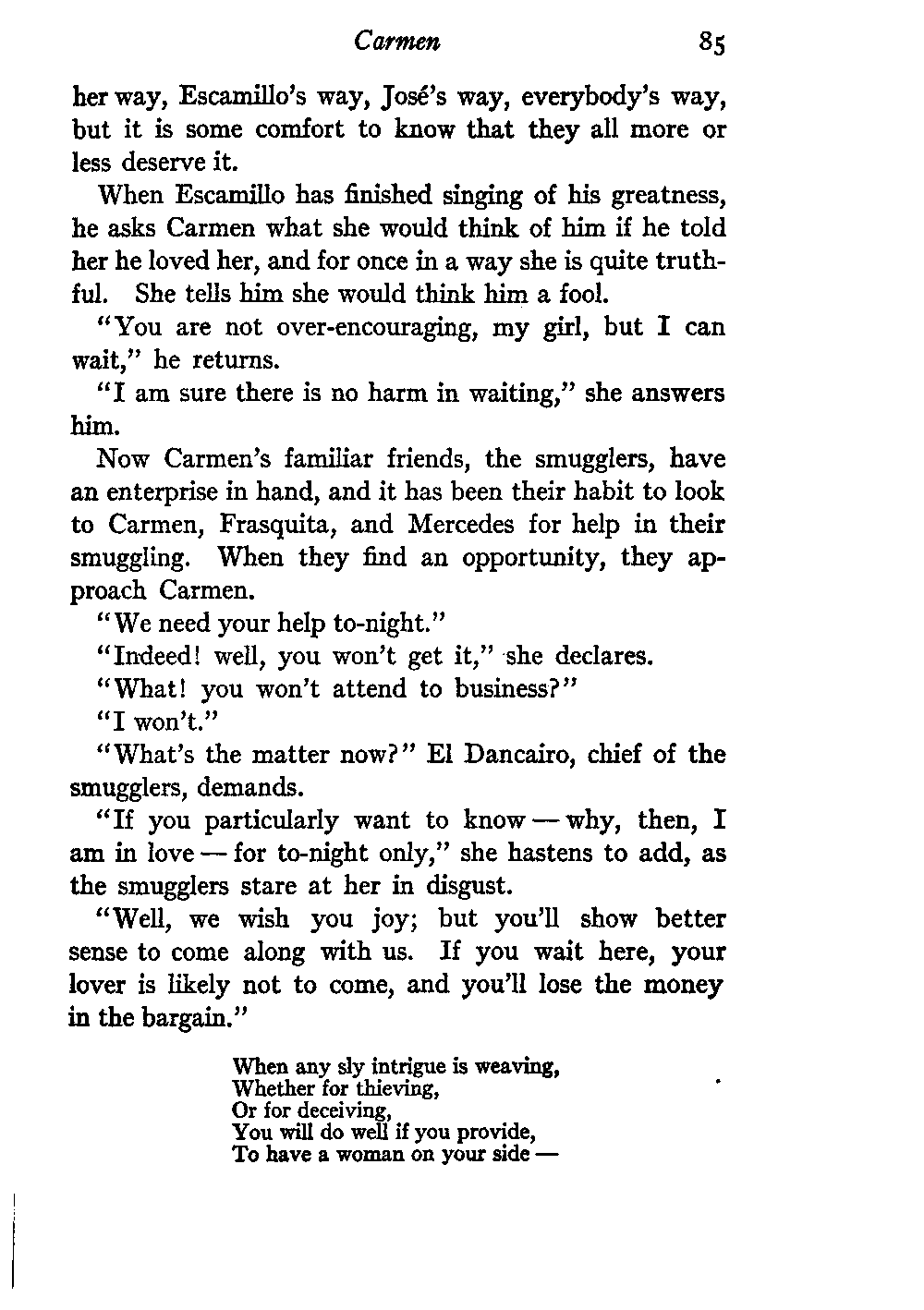 Carmen 85

her way, Escamillo's way, José's way, everybody's way, but it is some comfort to know that they all more or less deserve it.

When Escamillo has finished singing of his greatness, he asks Carmen what she would think of him if he told her he loved her, and for once in a way she is quite truthful. She tells him she would think him a fool.

"You are not over-encouraging, my girl, but I can wait," he returns.

"I am sure there is no harm in waiting," she answers him.

Now Carmen's familiar friends, the smugglers, have an enterprise in hand, and it has been their habit to look to Carmen, Frasquita, and Mercedes for help in their smuggling. When they find an opportunity, they approach Carmen.

"We need your help to-night."

"Indeed! well, you won't get it," she declares.

"What! you won't attend to business?"

"I won't."

"What's the matter now?" El Dancairo, chief of the smugglers, demands.

"If you particularly want to know — why, then, I am in love — for to-night only," she hastens to add, as the smugglers stare at her in disgust.

"Well, we wish you joy; but you'll show better sense to come along with us. If you wait here, your lover is likely not to come, and you'll lose the money in the bargain."

When any sly intrigue is weaving,
Whether for thieving,
Or for deceiving,
You will do well if you provide,
To have a woman on your side —